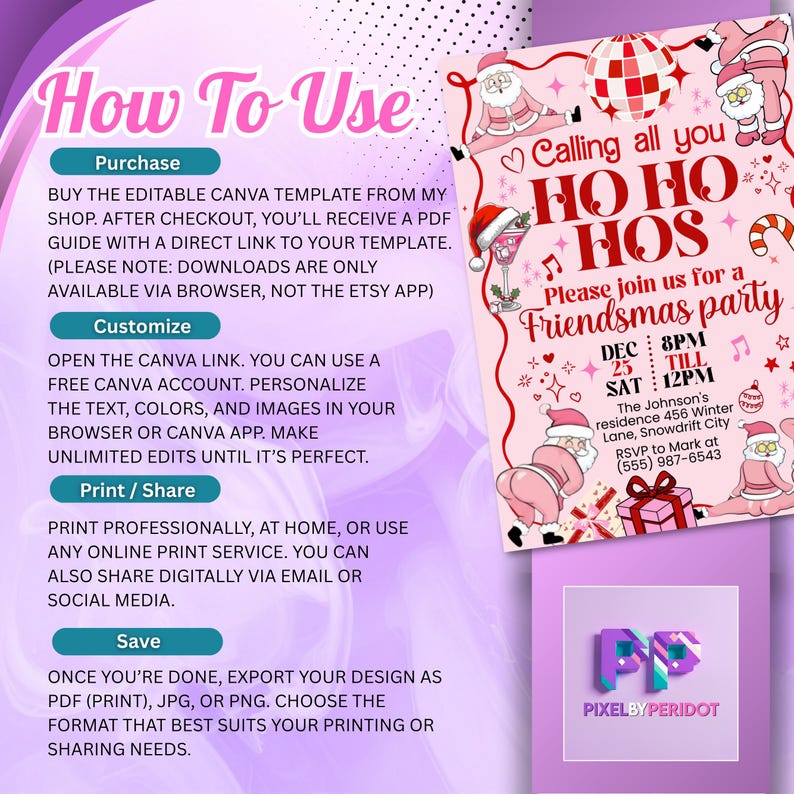 How To Use

Purchase

BUY THE EDITABLE CANVA TEMPLATE FROM MY SHOP. AFTER CHECKOUT, YOU'LL RECEIVE A PDF GUIDE WITH A DIRECT LINK TO YOUR TEMPLATE. (PLEASE NOTE: DOWNLOADS ARE ONLY AVAILABLE VIA BROWSER, NOT THE ETSY APP)

Customize

OPEN THE CANVA LINK. YOU CAN USE A FREE CANVA ACCOUNT. PERSONALIZE THE TEXT, COLORS, AND IMAGES IN YOUR BROWSER OR CANVA APP. MAKE UNLIMITED EDITS UNTIL IT'S PERFECT.

Print / Share

PRINT PROFESSIONALLY, AT HOME, OR USE ANY ONLINE PRINT SERVICE. YOU CAN ALSO SHARE DIGITALLY VIA EMAIL OR SOCIAL MEDIA.

Save

ONCE YOU'RE DONE, EXPORT YOUR DESIGN AS PDF (PRINT), JPG, OR PNG. CHOOSE THE FORMAT THAT BEST SUITS YOUR PRINTING OR SHARING NEEDS.

Calling all you
HO HO HOS
Please join us for a
Friendsmas party

DEC 25 SAT
8PM TILL 12PM

The Johnson's residence 456 Winter Lane, Snowdrift City

RSVP to Mark at (555) 987-6543

PP
PIXELBYPERIDOT